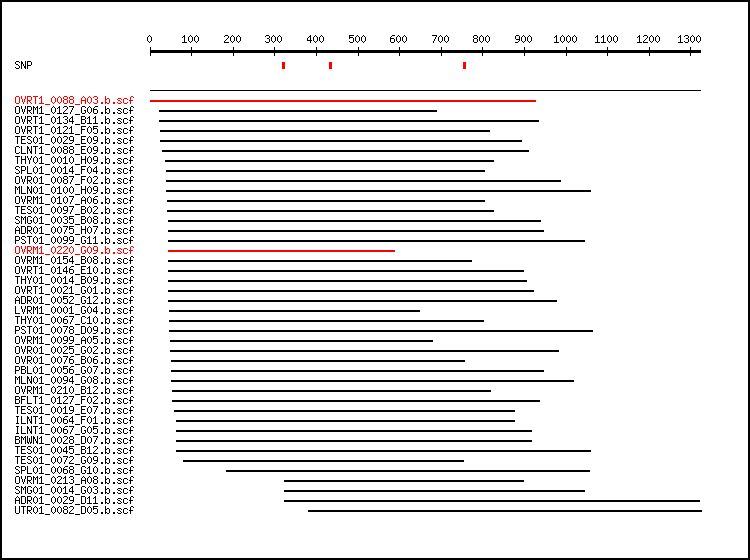 0 100 200 300 400 500 600 700 800 900 1000 1100 1200 1300

SNP

OVRT1_0088_A03.b.scf
OVRM1_0127_G06.b.scf
OVRT1_0134_B11.b.scf
OVRT1_0121_F05.b.scf
TES01_0029_E09.b.scf
CLNT1_0088_E09.b.scf
THY01_0010_H09.b.scf
SPL01_0014_F04.b.scf
OVR01_0087_F02.b.scf
MLN01_0100_H09.b.scf
OVRM1_0107_A06.b.scf
TES01_0097_B02.b.scf
SMG01_0035_B08.b.scf
ADR01_0075_H07.b.scf
PST01_0099_G11.b.scf
OVRM1_0220_G09.b.scf
OVRM1_0154_B08.b.scf
OVRT1_0146_E10.b.scf
THY01_0014_B09.b.scf
OVRT1_0021_G01.b.scf
ADR01_0052_G12.b.scf
LVRM1_0001_G04.b.scf
THY01_0067_C10.b.scf
PST01_0078_D09.b.scf
OVRM1_0099_A05.b.scf
OVR01_0025_G02.b.scf
OVR01_0076_B06.b.scf
PBL01_0056_G07.b.scf
MLN01_0094_G08.b.scf
OVRM1_0210_B12.b.scf
BFLT1_0127_F02.b.scf
TES01_0019_E07.b.scf
ILNT1_0064_F01.b.scf
ILNT1_0067_G05.b.scf
BMWN1_0028_D07.b.scf
TES01_0045_B12.b.scf
TES01_0072_G09.b.scf
SPL01_0068_G10.b.scf
OVRM1_0213_A08.b.scf
SMG01_0014_G03.b.scf
ADR01_0029_D11.b.scf
UTR01_0082_D05.b.scf